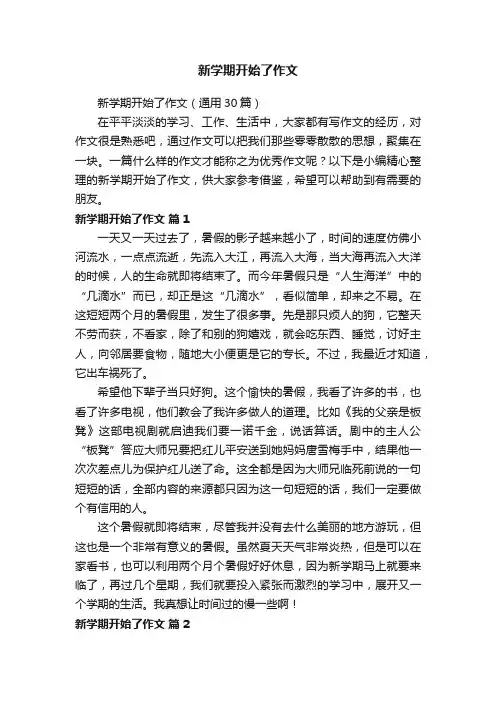 新学期开始了作文

新学期开始了作文（通用30篇）

在平平淡淡的学习、工作、生活中，大家都有写作文的经历，对作文很是熟悉吧，通过作文可以把我们那些零零散散的思想，聚集在一块。一篇什么样的作文才能称之为优秀作文呢？以下是小编精心整理的新学期开始了作文，供大家参考借鉴，希望可以帮助到有需要的朋友。

新学期开始了作文 篇1

一天又一天过去了，暑假的影子越来越小了，时间的速度仿佛小河流水，一点点流逝，先流入大江，再流入大海，当大海再流入大洋的时候，人的生命就即将结束了。而今年暑假只是“人生海洋”中的“几滴水”而已，却正是这“几滴水”，看似简单，却来之不易。在这短短两个月的暑假里，发生了很多事。先是那只烦人的狗，它整天不劳而获，不看家，除了和别的狗嬉戏，就会吃东西、睡觉，讨好主人，向邻居要食物，随地大小便更是它的专长。不过，我最近才知道，它出车祸死了。

希望他下辈子当只好狗。这个愉快的暑假，我看了许多的书，也看了许多电视，他们教会了我许多做人的道理。比如《我的父亲是板凳》这部电视剧就启迪我们要一诺千金，说话算话。剧中的主人公“板凳”答应大师兄要把红儿平安送到她妈妈唐雪梅手中，结果他一次次差点儿为保护红儿送了命。这全都是因为大师兄临死前说的一句短短的话，全部内容的来源都只因为这一句短短的话，我们一定要做个有信用的人。

这个暑假就即将结束，尽管我并没有去什么美丽的地方游玩，但这也是一个非常有意义的暑假。虽然夏天天气非常炎热，但是可以在家看书，也可以利用两个月个暑假好好休息，因为新学期马上就要来临了，再过几个星期，我们就要投入紧张而激烈的学习中，展开又一个学期的生活。我真想让时间过的慢一些啊！

新学期开始了作文 篇2